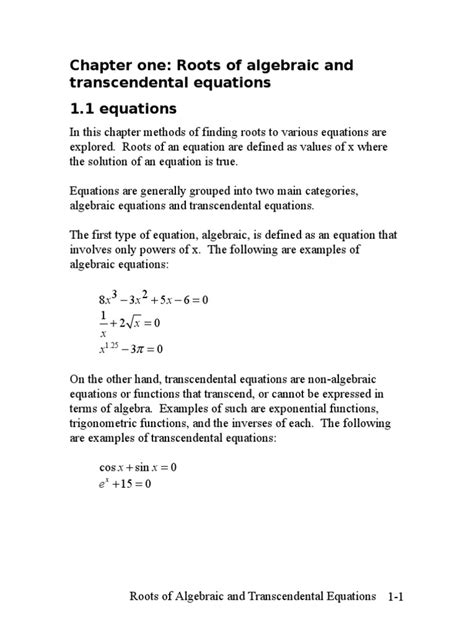 Chapter one: Roots of algebraic and transcendental equations

1.1 equations

In this chapter methods of finding roots to various equations are explored. Roots of an equation are defined as values of x where the solution of an equation is true.

Equations are generally grouped into two main categories, algebraic equations and transcendental equations.

The first type of equation, algebraic, is defined as an equation that involves only powers of x. The following are examples of algebraic equations:

$8x^3 - 3x^2 + 5x - 6 = 0$
$\frac{1}{x} + 2\sqrt{x} = 0$
$x^{1.25} - 3\pi = 0$

On the other hand, transcendental equations are non-algebraic equations or functions that transcend, or cannot be expressed in terms of algebra. Examples of such are exponential functions, trigonometric functions, and the inverses of each. The following are examples of transcendental equations:

$\cos x + \sin x = 0$
$e^x + 15 = 0$

Roots of Algebraic and Transcendental Equations 1-1